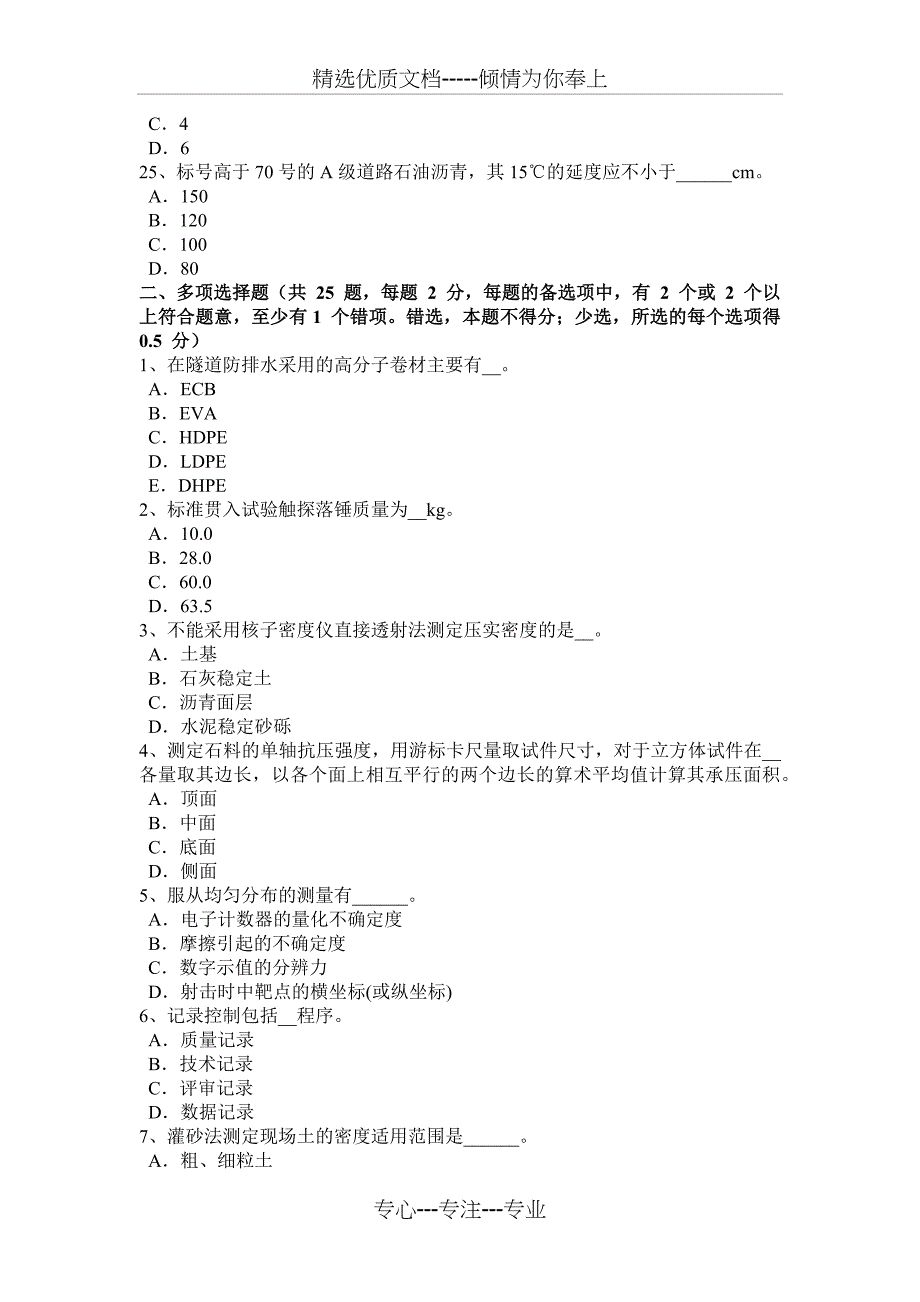 精选优质文档-----倾情为你奉上

C．4
D．6
25、标号高于 70 号的 A 级道路石油沥青，其 15℃的延度应不小于______cm。
A．150
B．120
C．100
D．80
二、多项选择题（共 25 题，每题 2 分，每题的备选项中，有 2 个或 2 个以上符合题意，至少有 1 个错项。错选，本题不得分；少选，所选的每个选项得 0.5 分）
1、在隧道防排水采用的高分子卷材主要有__。
A．ECB
B．EVA
C．HDPE
D．LDPE
E．DHPE
2、标准贯入试验触探落锤质量为__kg。
A．10.0
B．28.0
C．60.0
D．63.5
3、不能采用核子密度仪直接透射法测定压实密度的是__。
A．土基
B．石灰稳定土
C．沥青面层
D．水泥稳定砂砾
4、测定石料的单轴抗压强度，用游标卡尺量取试件尺寸，对于立方体试件在__各量取其边长，以各个面上相互平行的两个边长的算术平均值计算其承压面积。
A．顶面
B．中面
C．底面
D．侧面
5、服从均匀分布的测量有______。
A．电子计数器的量化不确定度
B．摩擦引起的不确定度
C．数字示值的分辨力
D．射击时中靶点的横坐标(或纵坐标)
6、记录控制包括__程序。
A．质量记录
B．技术记录
C．评审记录
D．数据记录
7、灌砂法测定现场土的密度适用范围是______。
A．粗、细粒土

专心---专注---专业